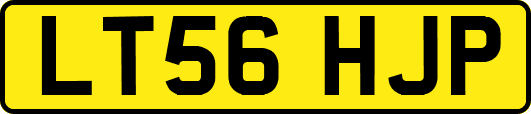 LT56 HJP